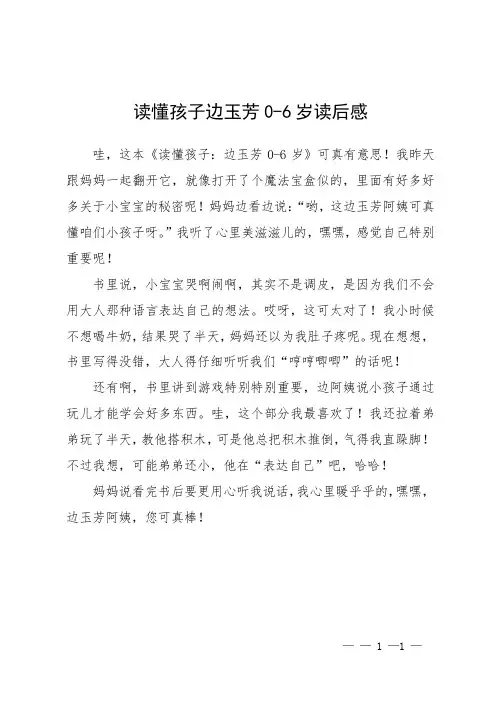 读懂孩子边玉芳 0-6 岁读后感

哇，这本《读懂孩子：边玉芳 0-6 岁》可真有意思！我昨天跟妈妈一起翻开它，就像打开了个魔法宝盒似的，里面有好多好多关于小宝宝的秘密呢！妈妈边看边说：“哟，这边玉芳阿姨可真懂咱们小孩子呀。”我听了心里美滋滋儿的，嘿嘿，感觉自己特别重要呢！

书里说，小宝宝哭啊闹啊，其实不是调皮，是因为我们不会用大人那种语言表达自己的想法。哎呀，这可太对了！我小时候不想喝牛奶，结果哭了半天，妈妈还以为我肚子疼呢。现在想想，书里写得没错，大人得仔细听听我们“哼哼唧唧”的话呢！

还有啊，书里讲到游戏特别特别重要，边阿姨说小孩子通过玩儿才能学会好多东西。哇，这个部分我最喜欢了！我还拉着弟弟玩了半天，教他搭积木，可是他总把积木推倒，气得我直跺脚！不过我想，可能弟弟还小，他在“表达自己”吧，哈哈！

妈妈说看完书后要更用心听我说话，我心里暖乎乎的，嘿嘿，边玉芳阿姨，您可真棒！

— — 1 —1 —